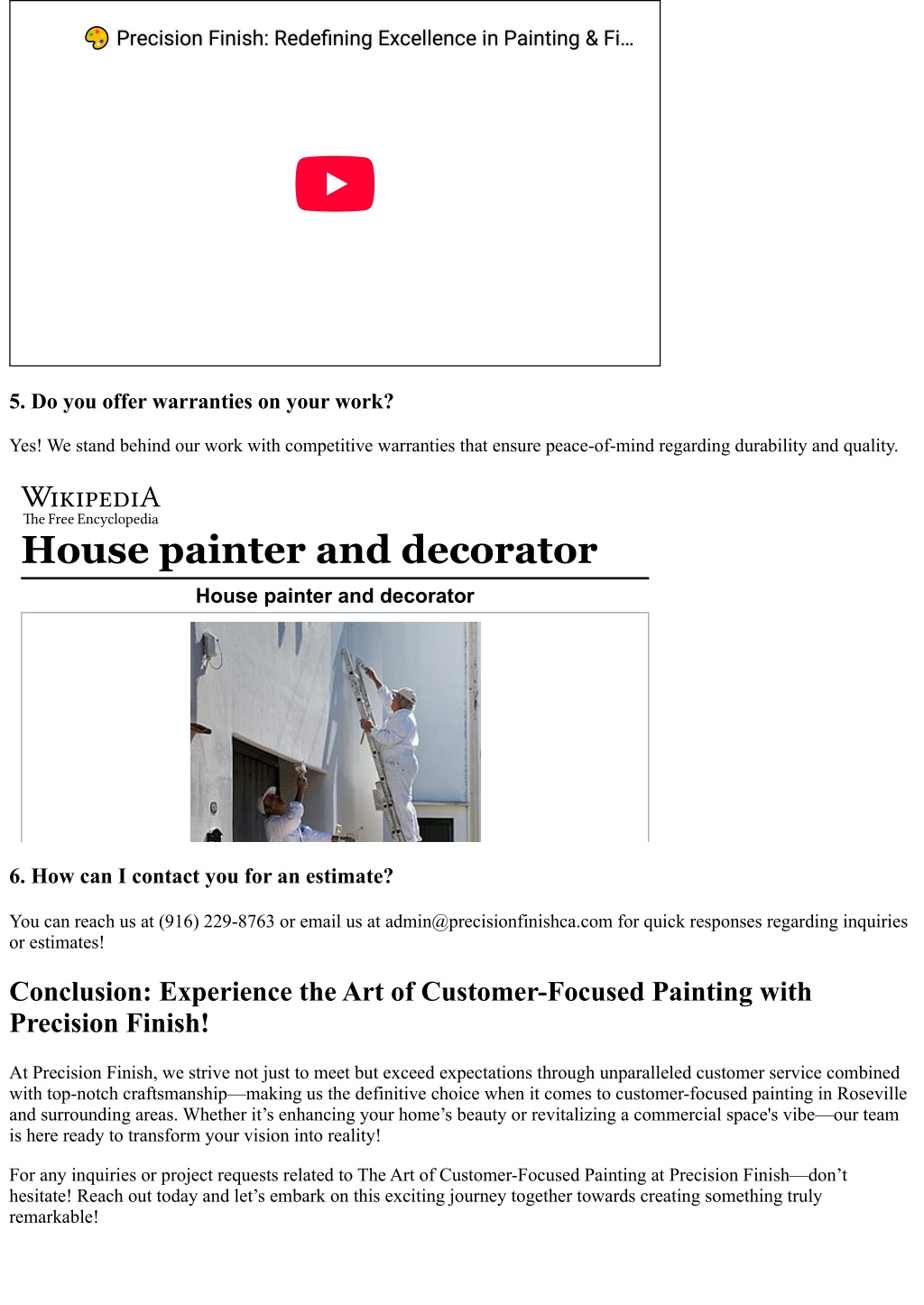 Precision Finish: Redefining Excellence in Painting & Fi...

5. Do you offer warranties on your work?

Yes! We stand behind our work with competitive warranties that ensure peace-of-mind regarding durability and quality.

WIKIPEDIA
The Free Encyclopedia

House painter and decorator

House painter and decorator

6. How can I contact you for an estimate?

You can reach us at (916) 229-8763 or email us at admin@precisionfinishca.com for quick responses regarding inquiries or estimates!

Conclusion: Experience the Art of Customer-Focused Painting with Precision Finish!

At Precision Finish, we strive not just to meet but exceed expectations through unparalleled customer service combined with top-notch craftsmanship—making us the definitive choice when it comes to customer-focused painting in Roseville and surrounding areas. Whether it's enhancing your home's beauty or revitalizing a commercial space's vibe—our team is here ready to transform your vision into reality!

For any inquiries or project requests related to The Art of Customer-Focused Painting at Precision Finish—don't hesitate! Reach out today and let's embark on this exciting journey together towards creating something truly remarkable!